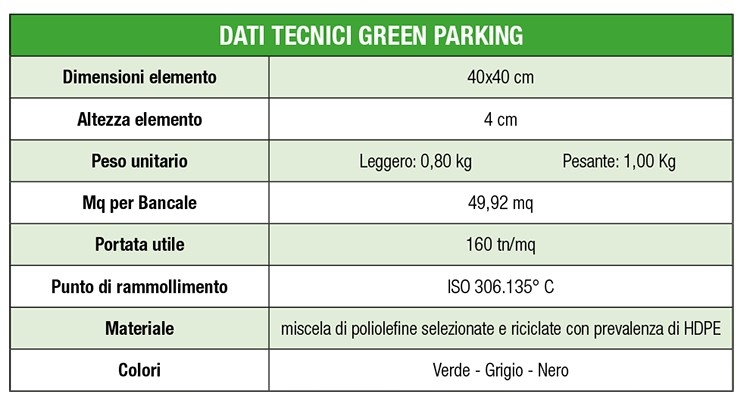 | DATI TECNICI GREEN PARKING | |
|---|---|
| Dimensioni elemento | 40x40 cm |
| Altezza elemento | 4 cm |
| Peso unitario | Leggero: 0,80 kg     Pesante: 1,00 Kg |
| Mq per Bancale | 49,92 mq |
| Portata utile | 160 tn/mq |
| Punto di rammollimento | ISO 306.135° C |
| Materiale | miscela di poliolefine selezionate e riciclate con prevalenza di HDPE |
| Colori | Verde - Grigio - Nero |